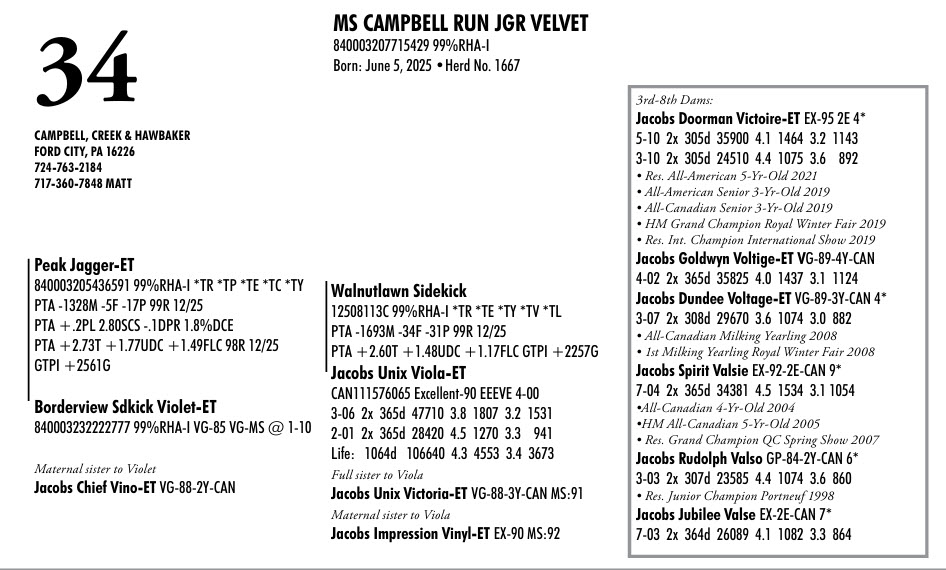 34

CAMPBELL, CREEK & HAWBAKER
FORD CITY, PA 16226
724-763-2184
717-360-7848 MATT

MS CAMPBELL RUN JGR VELVET
840003207715429 99%RHA-I
Born: June 5, 2025 • Herd No. 1667

Peak Jagger-ET
840003205436591 99%RHA-I *TR *TP *TE *TC *TY
PTA -1328M -5F -17P 99R 12/25
PTA +.2PL 2.80SCS -.1DPR 1.8%DCE
PTA +2.73T +1.77UDC +1.49FLC 98R 12/25
GTPI +2561G

Borderview Sdkick Violet-ET
840003232222777 99%RHA-I VG-85 VG-MS @ 1-10

Maternal sister to Violet
Jacobs Chief Vino-ET VG-88-2Y-CAN

Walnutlawn Sidekick
12508113C 99%RHA-I *TR *TE *TY *TV *TL
PTA -1693M -34F -31P 99R 12/25
PTA +2.60T +1.48UDC +1.17FLC GTPI +2257G

Jacobs Unix Viola-ET
CAN111576065 Excellent-90 EEEVE 4-00
3-06 2x 365d 47710 3.8 1807 3.2 1531
2-01 2x 365d 28420 4.5 1270 3.3 941
Life: 1064d 106640 4.3 4553 3.4 3673

Full sister to Viola
Jacobs Unix Victoria-ET VG-88-3Y-CAN MS:91
Maternal sister to Viola
Jacobs Impression Vinyl-ET EX-90 MS:92

3rd-8th Dams:
Jacobs Doorman Victoire-ET EX-95 2E 4*
5-10 2x 305d 35900 4.1 1464 3.2 1143
3-10 2x 305d 24510 4.4 1075 3.6 892
• Res. All-American 5-Yr-Old 2021
• All-American Senior 3-Yr-Old 2019
• All-Canadian Senior 3-Yr-Old 2019
• HM Grand Champion Royal Winter Fair 2019
• Res. Int. Champion International Show 2019
Jacobs Goldwyn Voltige-ET VG-89-4Y-CAN
4-02 2x 365d 35825 4.0 1437 3.1 1124
Jacobs Dundee Voltage-ET VG-89-3Y-CAN 4*
3-07 2x 308d 29670 3.6 1074 3.0 882
• All-Canadian Milking Yearling 2008
• 1st Milking Yearling Royal Winter Fair 2008
Jacobs Spirit Valsie EX-92-2E-CAN 9*
7-04 2x 365d 34381 4.5 1534 3.1 1054
•All-Canadian 4-Yr-Old 2004
•HM All-Canadian 5-Yr-Old 2005
• Res. Grand Champion QC Spring Show 2007
Jacobs Rudolph Valso GP-84-2Y-CAN 6*
3-03 2x 307d 23585 4.4 1074 3.6 860
• Res. Junior Champion Portneuf 1998
Jacobs Jubilee Valse EX-2E-CAN 7*
7-03 2x 364d 26089 4.1 1082 3.3 864